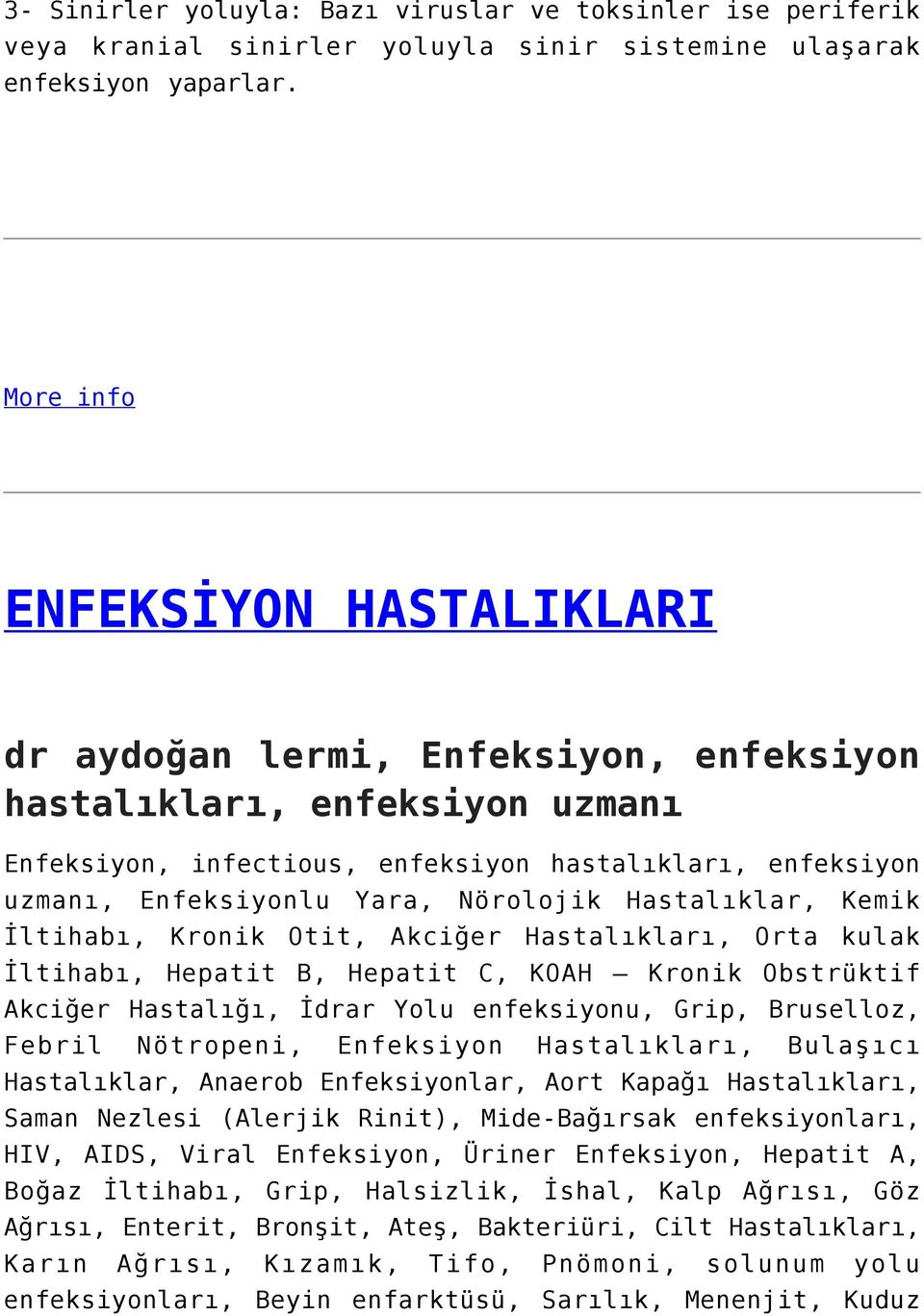 3- Sinirler yoluyla: Bazı viruslar ve toksinler ise periferik veya kranial sinirler yoluyla sinir sistemine ulaşarak enfeksiyon yaparlar.

More info

ENFEKSİYON HASTALIKLARI

dr aydoğan lermi, Enfeksiyon, enfeksiyon hastalıkları, enfeksiyon uzmanı

Enfeksiyon, infectious, enfeksiyon hastalıkları, enfeksiyon uzmanı, Enfeksiyonlu Yara, Nörolojik Hastalıklar, Kemik İltihabı, Kronik Otit, Akciğer Hastalıkları, Orta kulak İltihabı, Hepatit B, Hepatit C, KOAH – Kronik Obstrüktif Akciğer Hastalığı, İdrar Yolu enfeksiyonu, Grip, Bruselloz, Febril Nötropeni, Enfeksiyon Hastalıkları, Bulaşıcı Hastalıklar, Anaerob Enfeksiyonlar, Aort Kapağı Hastalıkları, Saman Nezlesi (Alerjik Rinit), Mide-Bağırsak enfeksiyonları, HIV, AIDS, Viral Enfeksiyon, Üriner Enfeksiyon, Hepatit A, Boğaz İltihabı, Grip, Halsizlik, İshal, Kalp Ağrısı, Göz Ağrısı, Enterit, Bronşit, Ateş, Bakteriüri, Cilt Hastalıkları, Karın Ağrısı, Kızamık, Tifo, Pnömoni, solunum yolu enfeksiyonları, Beyin enfarktüsü, Sarılık, Menenjit, Kuduz